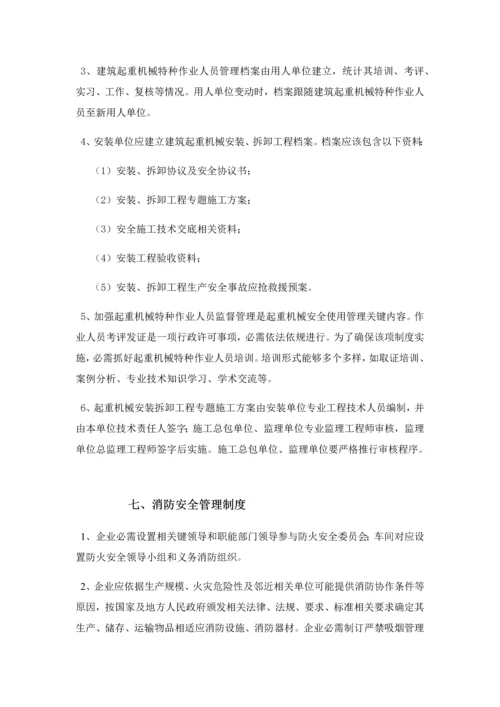 3、建筑起重机械特种作业人员管理档案由用人单位建立，统计其培训、考评、实习、工作、复核等情况。用人单位变动时，档案跟随建筑起重机械特种作业人员至新用人单位。

4、安装单位应建立建筑起重机械安装、拆卸工程档案。档案应该包含以下资料：

（1）安装、拆卸协议及安全协议书；

（2）安装、拆卸工程专题施工方案；

（3）安全施工技术交底相关资料；

（4）安装工程验收资料；

（5）安装、拆卸工程生产安全事故应抢救援预案。

5、加强起重机械特种作业人员监督管理是起重机械安全使用管理关键内容。作业人员考评发证是一项行政许可事项，必需依法依规进行。为了确保该项制度实施，必需抓好起重机械特种作业人员培训。培训形式能够多个多样，如取证培训、案例分析、专业技术知识学习、学术交流等。

6、起重机械安装拆卸工程专题施工方案由安装单位专业工程技术人员编制，并由本单位技术责任人签字；施工总包单位、监理单位专业监理工程师审核，监理单位总监理工程师签字后实施。施工总包单位、监理单位要严格推行审核程序。

七、消防安全管理制度

1、企业必需设置相关键领导和职能部门领导参与防火安全委员会；车间对应设置防火安全领导小组和义务消防组织。

2、企业应依据生产规模、火灾危险性及邻近相关单位可能提供消防协作条件等原因，按国家及地方人民政府颁发相关法律、法规、要求、标准相关要求确定其生产、储存、运输物品相适应消防设施、消防器材。企业必需制订严禁吸烟管理